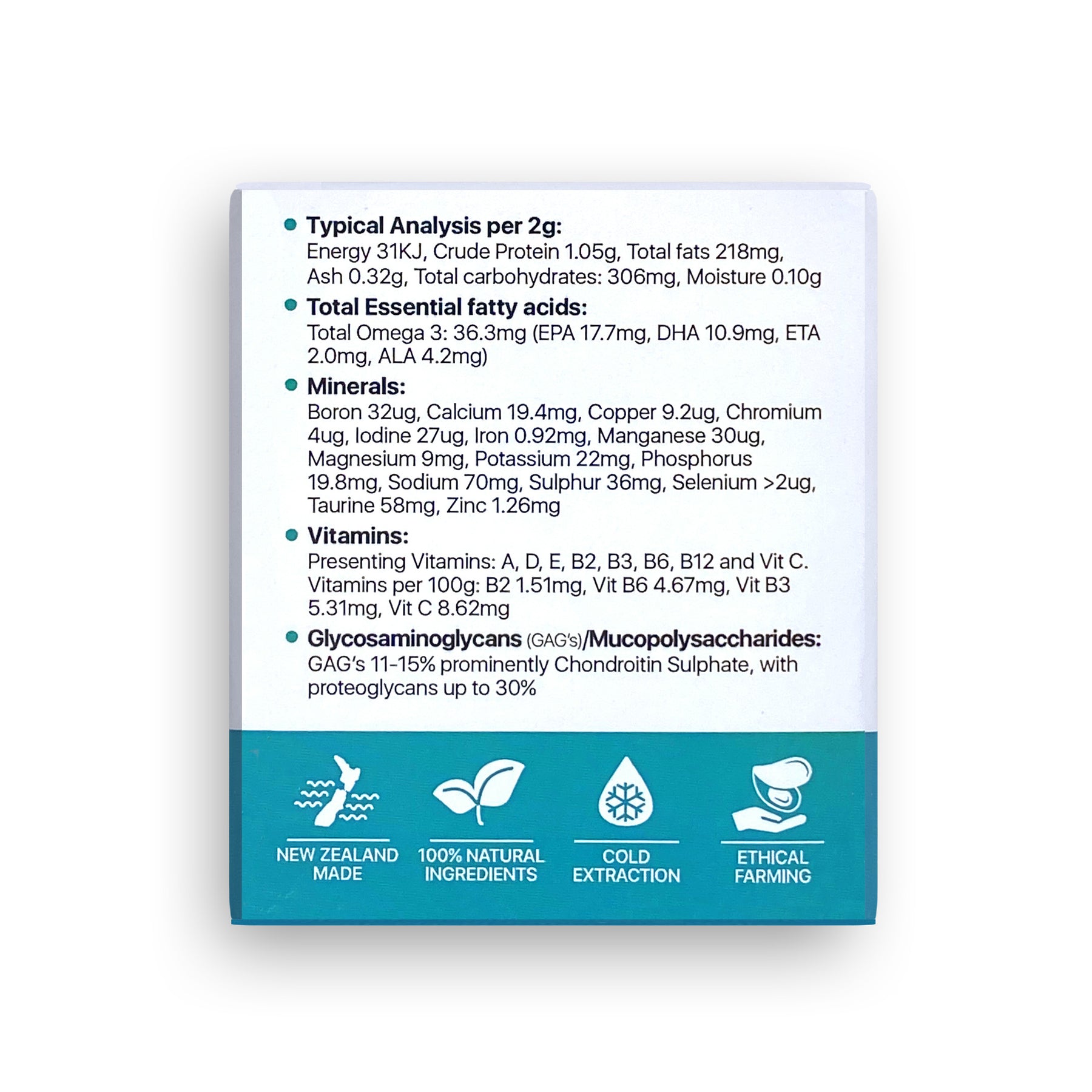 • Typical Analysis per 2g:
Energy 31KJ, Crude Protein 1.05g, Total fats 218mg, Ash 0.32g, Total carbohydrates: 306mg, Moisture 0.10g

• Total Essential fatty acids:
Total Omega 3: 36.3mg (EPA 17.7mg, DHA 10.9mg, ETA 2.0mg, ALA 4.2mg)

• Minerals:
Boron 32ug, Calcium 19.4mg, Copper 9.2ug, Chromium 4ug, Iodine 27ug, Iron 0.92mg, Manganese 30ug, Magnesium 9mg, Potassium 22mg, Phosphorus 19.8mg, Sodium 70mg, Sulphur 36mg, Selenium >2ug, Taurine 58mg, Zinc 1.26mg

• Vitamins:
Presenting Vitamins: A, D, E, B2, B3, B6, B12 and Vit C. Vitamins per 100g: B2 1.51mg, Vit B6 4.67mg, Vit B3 5.31mg, Vit C 8.62mg

• Glycosaminoglycans (GAG's)/Mucopolysaccharides:
GAG's 11-15% prominently Chondroitin Sulphate, with proteoglycans up to 30%

NEW ZEALAND MADE

100% NATURAL INGREDIENTS

COLD EXTRACTION

ETHICAL FARMING